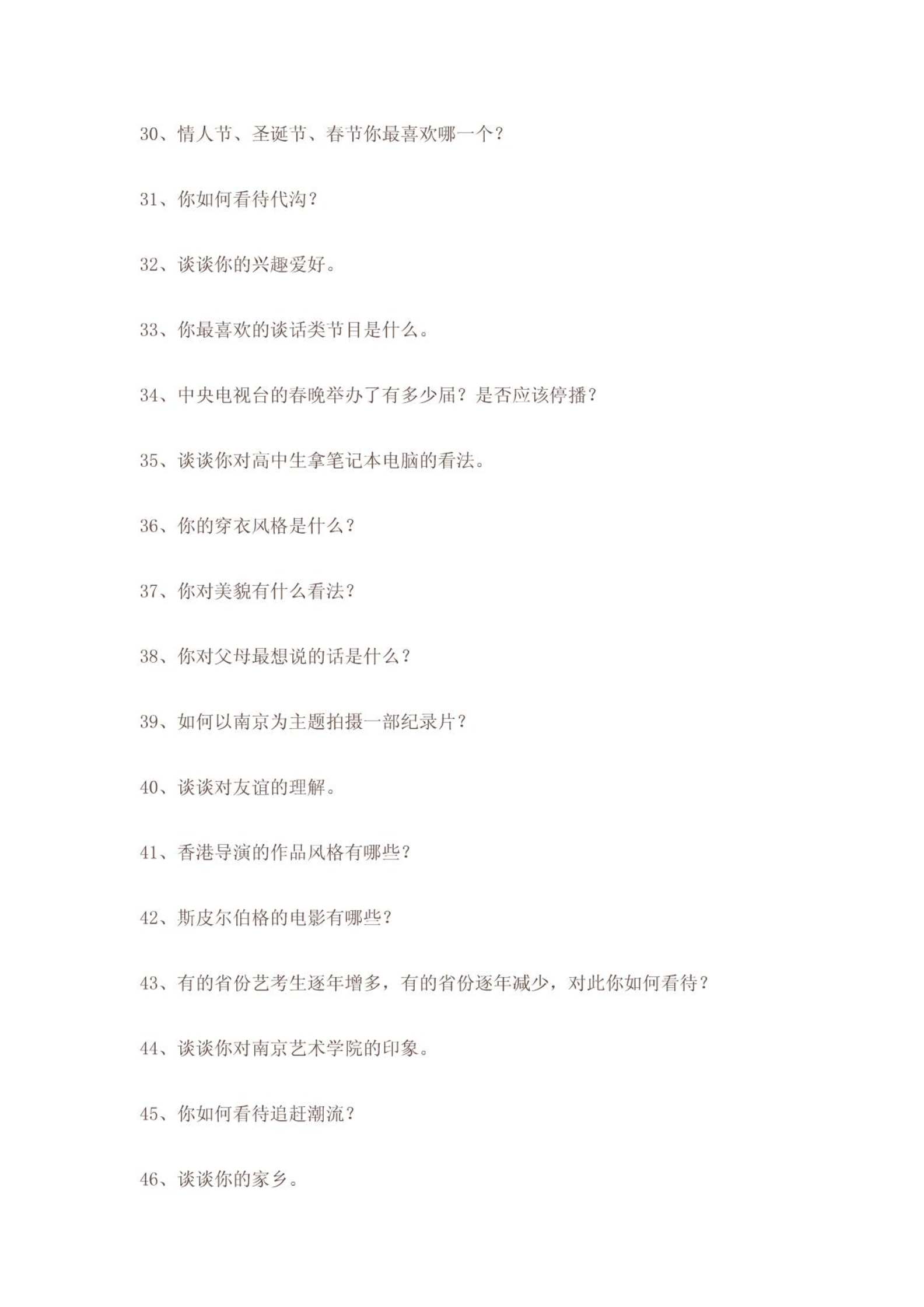 30、情人节、圣诞节、春节你最喜欢哪一个？

31、你如何看待代沟？

32、谈谈你的兴趣爱好。

33、你最喜欢的谈话类节目是什么。

34、中央电视台的春晚举办了有多少届？是否应该停播？

35、谈谈你对高中生拿笔记本电脑的看法。

36、你的穿衣风格是什么？

37、你对美貌有什么看法？

38、你对父母最想说的话是什么？

39、如何以南京为主题拍摄一部纪录片？

40、谈谈对友谊的理解。

41、香港导演的作品风格有哪些？

42、斯皮尔伯格的电影有哪些？

43、有的省份艺考生逐年增多，有的省份逐年减少，对此你如何看待？

44、谈谈你对南京艺术学院的印象。

45、你如何看待追赶潮流？

46、谈谈你的家乡。